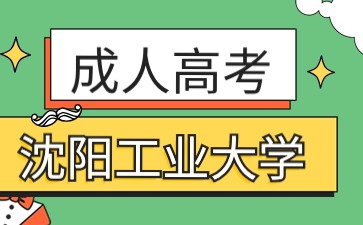 成人高考

沈阳工业大学